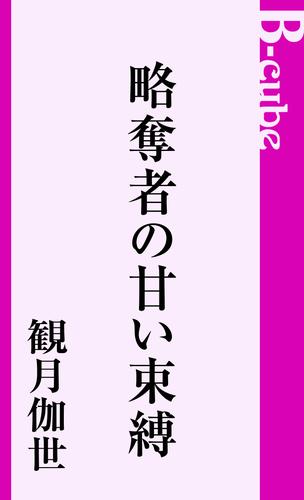 B-cube

略奪者の甘い束縛

観月伽世